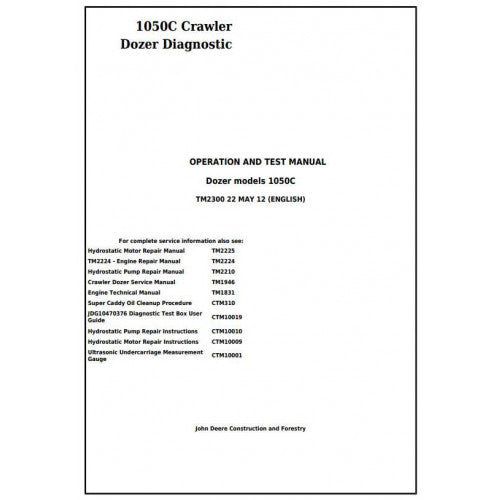 1050C Crawler
Dozer Diagnostic

OPERATION AND TEST MANUAL

Dozer models 1050C

TM2300 22 MAY 12 (ENGLISH)

For complete service information also see:

| | |
|---|---|
| Hydrostatic Motor Repair Manual | TM2225 |
| TM2224 - Engine Repair Manual | TM2224 |
| Hydrostatic Pump Repair Manual | TM2210 |
| Crawler Dozer Service Manual | TM1946 |
| Engine Technical Manual | TM1831 |
| Super Caddy Oil Cleanup Procedure | CTM310 |
| JDG10470376 Diagnostic Test Box User Guide | CTM10019 |
| Hydrostatic Pump Repair Instructions | CTM10010 |
| Hydrostatic Motor Repair Instructions | CTM10009 |
| Ultrasonic Undercarriage Measurement Gauge | CTM10001 |

John Deere Construction and Forestry